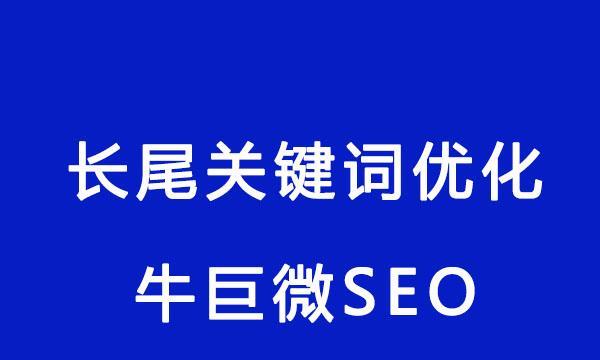 长尾关键词优化

牛巨微SEO